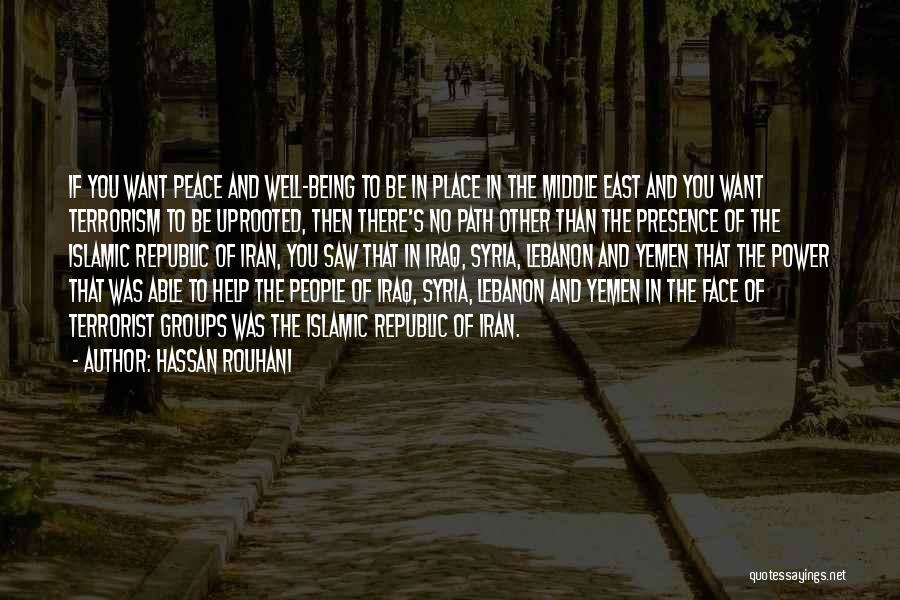 IF YOU WANT PEACE AND WELL-BEING TO BE IN PLACE IN THE MIDDLE EAST AND YOU WANT TERRORISM TO BE UPROOTED, THEN THERE'S NO PATH OTHER THAN THE PRESENCE OF THE ISLAMIC REPUBLIC OF IRAN, YOU SAW THAT IN IRAQ, SYRIA, LEBANON AND YEMEN THAT THE POWER THAT WAS ABLE TO HELP THE PEOPLE OF IRAQ, SYRIA, LEBANON AND YEMEN IN THE FACE OF TERRORIST GROUPS WAS THE ISLAMIC REPUBLIC OF IRAN.

- AUTHOR: HASSAN ROUHANI

quotessayings.net